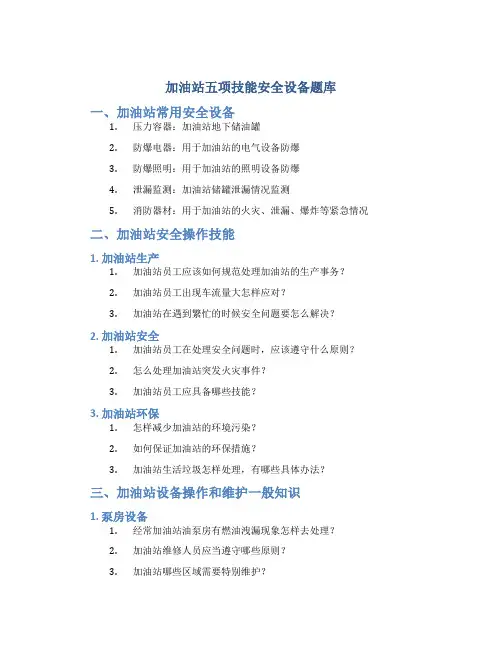 加油站五项技能安全设备题库

一、加油站常用安全设备

1. 压力容器：加油站地下储油罐
2. 防爆电器：用于加油站的电气设备防爆
3. 防爆照明：用于加油站的照明设备防爆
4. 泄漏监测：加油站储罐泄漏情况监测
5. 消防器材：用于加油站的火灾、泄漏、爆炸等紧急情况

二、加油站安全操作技能

1. 加油站生产

1. 加油站员工应该如何规范处理加油站的生产事务？
2. 加油站员工出现车流量大怎样应对？
3. 加油站在遇到繁忙的时候安全问题要怎么解决？

2. 加油站安全

1. 加油站员工在处理安全问题时，应该遵守什么原则？
2. 怎么处理加油站突发火灾事件？
3. 加油站员工应具备哪些技能？

3. 加油站环保

1. 怎样减少加油站的环境污染？
2. 如何保证加油站的环保措施？
3. 加油站生活垃圾怎样处理，有哪些具体办法？

三、加油站设备操作和维护一般知识

1. 泵房设备

1. 经常加油站油泵房有燃油泄漏现象怎样去处理？
2. 加油站维修人员应当遵守哪些原则？
3. 加油站哪些区域需要特别维护？